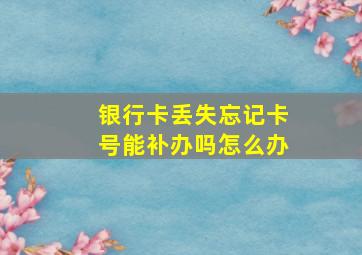 银行卡丢失忘记卡号能补办吗怎么办